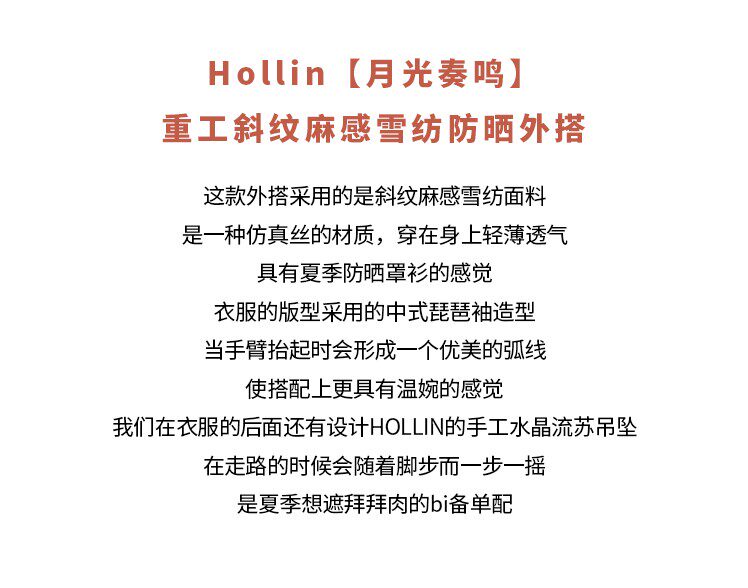 Hollin【月光奏鸣】
重工斜纹麻感雪纺防晒外搭

这款外搭采用的是斜纹麻感雪纺面料
是一种仿真丝的材质，穿在身上轻薄透气
具有夏季防晒罩衫的感觉
衣服的版型采用的中式琵琶袖造型
当手臂抬起时会形成一个优美的弧线
使搭配上更具有温婉的感觉
我们在衣服的后面还有设计HOLLIN的手工水晶流苏吊坠
在走路的时候会随着脚步而一步一摇
是夏季想遮拜拜肉的bi备单配